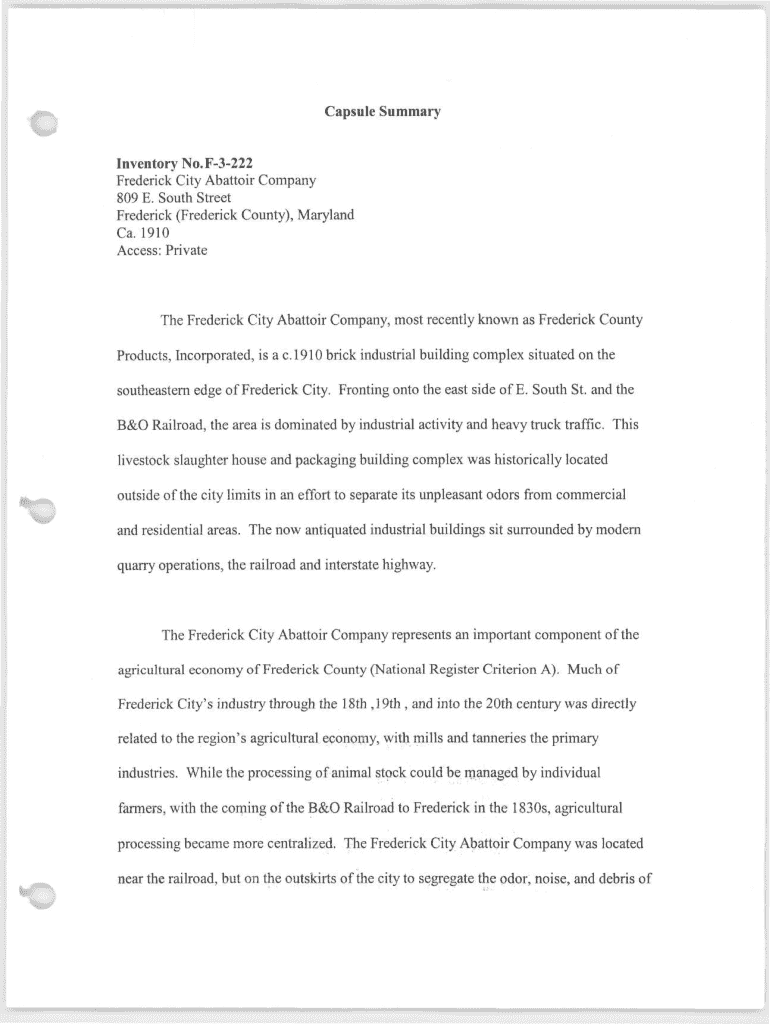 Capsule Summary

Inventory No.F-3-222
Frederick City Abattoir Company
809 E. South Street
Frederick (Frederick County), Maryland
Ca. 1910
Access: Private

The Frederick City Abattoir Company, most recently known as Frederick County Products, Incorporated, is a c.1910 brick industrial building complex situated on the southeastern edge of Frederick City. Fronting onto the east side of E. South St. and the B&O Railroad, the area is dominated by industrial activity and heavy truck traffic. This livestock slaughter house and packaging building complex was historically located outside of the city limits in an effort to separate its unpleasant odors from commercial and residential areas. The now antiquated industrial buildings sit surrounded by modern quarry operations, the railroad and interstate highway.

The Frederick City Abattoir Company represents an important component of the agricultural economy of Frederick County (National Register Criterion A). Much of Frederick City's industry through the 18th ,19th , and into the 20th century was directly related to the region's agricultural economy, with mills and tanneries the primary industries. While the processing of animal stock could be managed by individual farmers, with the coming of the B&O Railroad to Frederick in the 1830s, agricultural processing became more centralized. The Frederick City Abattoir Company was located near the railroad, but on the outskirts of the city to segregate the odor, noise, and debris of